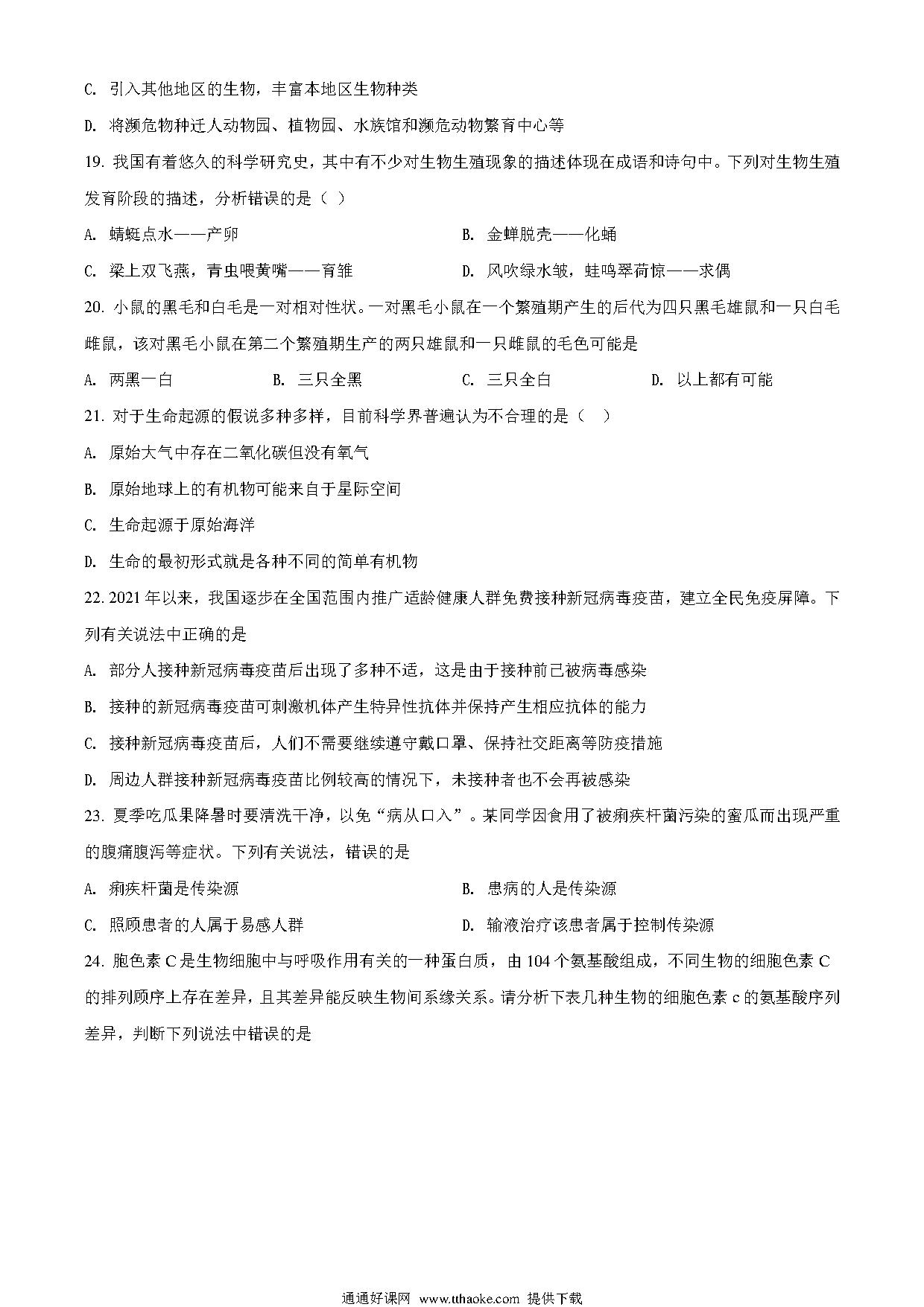 C. 引入其他地区的生物，丰富本地区生物种类

D. 将濒危物种迁人动物园、植物园、水族馆和濒危动物繁育中心等

19. 我国有着悠久的科学研究史，其中有不少对生物生殖现象的描述体现在成语和诗句中。下列对生物生殖发育阶段的描述，分析错误的是（ ）

A. 蜻蜓点水——产卵

B. 金蝉脱壳——化蛹

C. 梁上双飞燕，青虫喂黄嘴——育雏

D. 风吹绿水皱，蛙鸣翠荷惊——求偶

20. 小鼠的黑毛和白毛是一对相对性状。一对黑毛小鼠在一个繁殖期产生的后代为四只黑毛雄鼠和一只白毛雌鼠，该对黑毛小鼠在第二个繁殖期生产的两只雄鼠和一只雌鼠的毛色可能是

A. 两黑一白

B. 三只全黑

C. 三只全白

D. 以上都有可能

21. 对于生命起源的假说多种多样，目前科学界普遍认为不合理的是（ ）

A. 原始大气中存在二氧化碳但没有氧气

B. 原始地球上的有机物可能来自于星际空间

C. 生命起源于原始海洋

D. 生命的最初形式就是各种不同的简单有机物

22. 2021 年以来，我国逐步在全国范围内推广适龄健康人群免费接种新冠病毒疫苗，建立全民免疫屏障。下列有关说法中正确的是

A. 部分人接种新冠病毒疫苗后出现了多种不适，这是由于接种前已被病毒感染

B. 接种的新冠病毒疫苗可刺激机体产生特异性抗体并保持产生相应抗体的能力

C. 接种新冠病毒疫苗后，人们不需要继续遵守戴口罩、保持社交距离等防疫措施

D. 周边人群接种新冠病毒疫苗比例较高的情况下，未接种者也不会再被感染

23. 夏季吃瓜果降暑时要清洗干净，以免“病从口入”。某同学因食用了被痢疾杆菌污染的蜜瓜而出现严重的腹痛腹泻等症状。下列有关说法，错误的是

A. 痢疾杆菌是传染源

B. 患病的人是传染源

C. 照顾患者的人属于易感人群

D. 输液治疗该患者属于控制传染源

24. 胞色素 C 是生物细胞中与呼吸作用有关的一种蛋白质，由 104 个氨基酸组成，不同生物的细胞色素 C 的排列顺序上存在差异，且其差异能反映生物间系缘关系。请分析下表几种生物的细胞色素 c 的氨基酸序列差异，判断下列说法中错误的是

通通好课网 www.tthaoke.com 提供下载